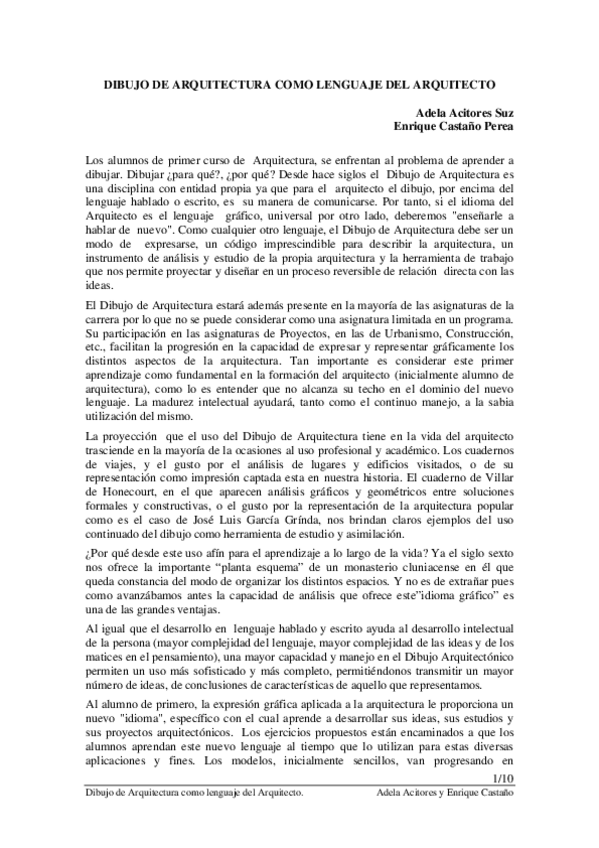 DIBUJO DE ARQUITECTURA COMO LENGUAJE DEL ARQUITECTO

Adela Acitores Suz
Enrique Castaño Perea

Los alumnos de primer curso de Arquitectura, se enfrentan al problema de aprender a dibujar. Dibujar ¿para qué?, ¿por qué? Desde hace siglos el Dibujo de Arquitectura es una disciplina con entidad propia ya que para el arquitecto el dibujo, por encima del lenguaje hablado o escrito, es su manera de comunicarse. Por tanto, si el idioma del Arquitecto es el lenguaje gráfico, universal por otro lado, deberemos "enseñarle a hablar de nuevo". Como cualquier otro lenguaje, el Dibujo de Arquitectura debe ser un modo de expresarse, un código imprescindible para describir la arquitectura, un instrumento de análisis y estudio de la propia arquitectura y la herramienta de trabajo que nos permite proyectar y diseñar en un proceso reversible de relación directa con las ideas.

El Dibujo de Arquitectura estará además presente en la mayoría de las asignaturas de la carrera por lo que no se puede considerar como una asignatura limitada en un programa. Su participación en las asignaturas de Proyectos, en las de Urbanismo, Construcción, etc., facilitan la progresión en la capacidad de expresar y representar gráficamente los distintos aspectos de la arquitectura. Tan importante es considerar este primer aprendizaje como fundamental en la formación del arquitecto (inicialmente alumno de arquitectura), como lo es entender que no alcanza su techo en el dominio del nuevo lenguaje. La madurez intelectual ayudará, tanto como el continuo manejo, a la sabia utilización del mismo.

La proyección que el uso del Dibujo de Arquitectura tiene en la vida del arquitecto trasciende en la mayoría de la ocasiones al uso profesional y académico. Los cuadernos de viajes, y el gusto por el análisis de lugares y edificios visitados, o de su representación como impresión captada esta en nuestra historia. El cuaderno de Villar de Honecourt, en el que aparecen análisis gráficos y geométricos entre soluciones formales y constructivas, o el gusto por la representación de la arquitectura popular como es el caso de José Luis García Grínda, nos brindan claros ejemplos del uso continuado del dibujo como herramienta de estudio y asimilación.

¿Por qué desde este uso afín para el aprendizaje a lo largo de la vida? Ya el siglo sexto nos ofrece la importante “planta esquema” de un monasterio cluniacense en él que queda constancia del modo de organizar los distintos espacios. Y no es de extrañar pues como avanzábamos antes la capacidad de análisis que ofrece este”idioma gráfico” es una de las grandes ventajas.

Al igual que el desarrollo en lenguaje hablado y escrito ayuda al desarrollo intelectual de la persona (mayor complejidad del lenguaje, mayor complejidad de las ideas y de los matices en el pensamiento), una mayor capacidad y manejo en el Dibujo Arquitectónico permiten un uso más sofisticado y más completo, permitiéndonos transmitir un mayor número de ideas, de conclusiones de características de aquello que representamos.

Al alumno de primero, la expresión gráfica aplicada a la arquitectura le proporciona un nuevo "idioma", específico con el cual aprende a desarrollar sus ideas, sus estudios y sus proyectos arquitectónicos. Los ejercicios propuestos están encaminados a que los alumnos aprendan este nuevo lenguaje al tiempo que lo utilizan para estas diversas aplicaciones y fines. Los modelos, inicialmente sencillos, van progresando en

1/10
Dibujo de Arquitectura como lenguaje del Arquitecto. Adela Acitores y Enrique Castaño